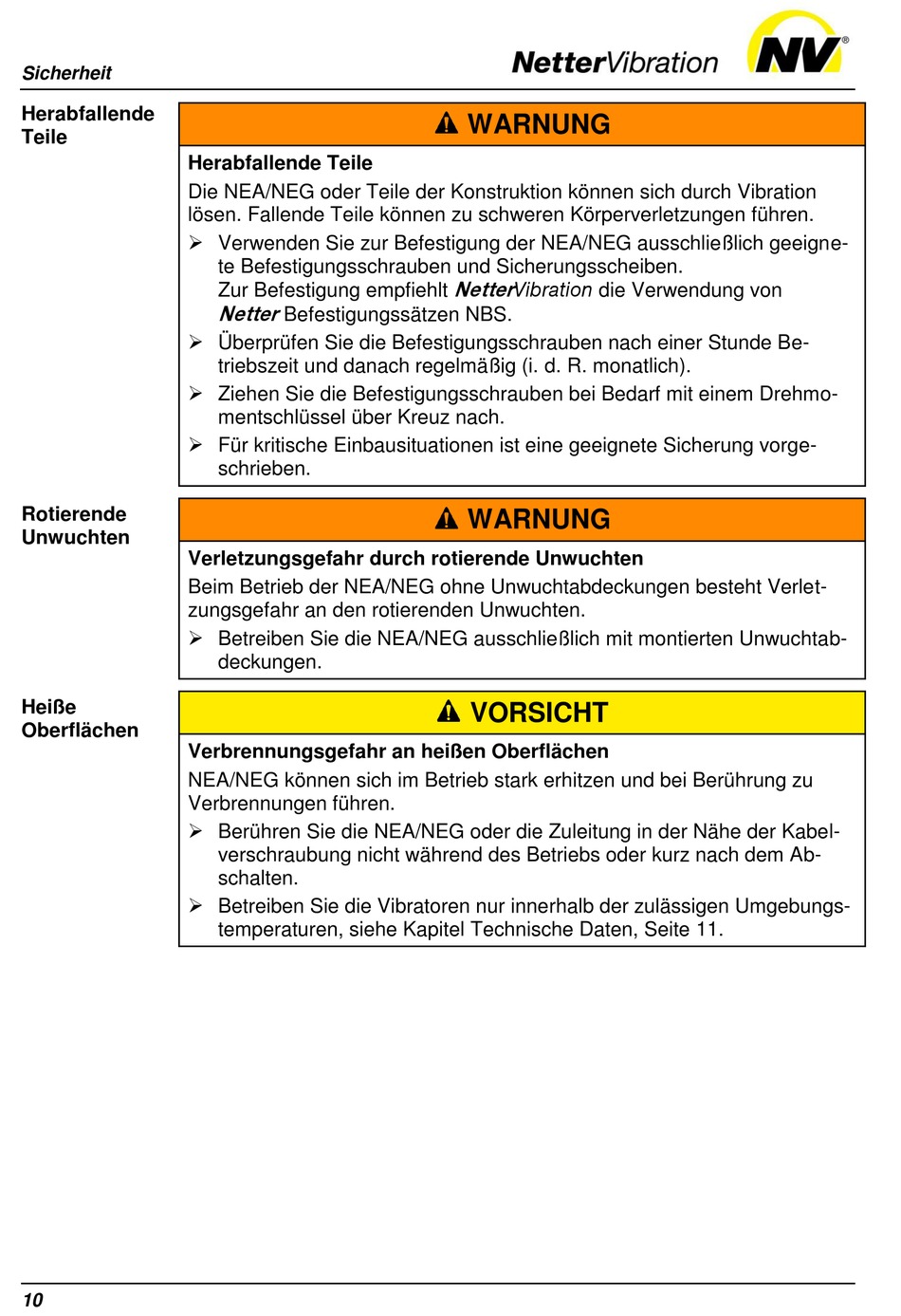 Sicherheit

NetterVibration NV®

Herabfallende Teile

⚠ WARNUNG

Herabfallende Teile

Die NEA/NEG oder Teile der Konstruktion können sich durch Vibration lösen. Fallende Teile können zu schweren Körperverletzungen führen.

➢ Verwenden Sie zur Befestigung der NEA/NEG ausschließlich geeignete Befestigungsschrauben und Sicherungsscheiben.
Zur Befestigung empfiehlt NetterVibration die Verwendung von Netter Befestigungssätzen NBS.

➢ Überprüfen Sie die Befestigungsschrauben nach einer Stunde Betriebszeit und danach regelmäßig (i. d. R. monatlich).

➢ Ziehen Sie die Befestigungsschrauben bei Bedarf mit einem Drehmomentschlüssel über Kreuz nach.

➢ Für kritische Einbausituationen ist eine geeignete Sicherung vorgeschrieben.

Rotierende Unwuchten

⚠ WARNUNG

Verletzungsgefahr durch rotierende Unwuchten

Beim Betrieb der NEA/NEG ohne Unwuchtabdeckungen besteht Verletzungsgefahr an den rotierenden Unwuchten.

➢ Betreiben Sie die NEA/NEG ausschließlich mit montierten Unwuchtabdeckungen.

Heiße Oberflächen

⚠ VORSICHT

Verbrennungsgefahr an heißen Oberflächen

NEA/NEG können sich im Betrieb stark erhitzen und bei Berührung zu Verbrennungen führen.

➢ Berühren Sie die NEA/NEG oder die Zuleitung in der Nähe der Kabelverschraubung nicht während des Betriebs oder kurz nach dem Abschalten.

➢ Betreiben Sie die Vibratoren nur innerhalb der zulässigen Umgebungstemperaturen, siehe Kapitel Technische Daten, Seite 11.

10